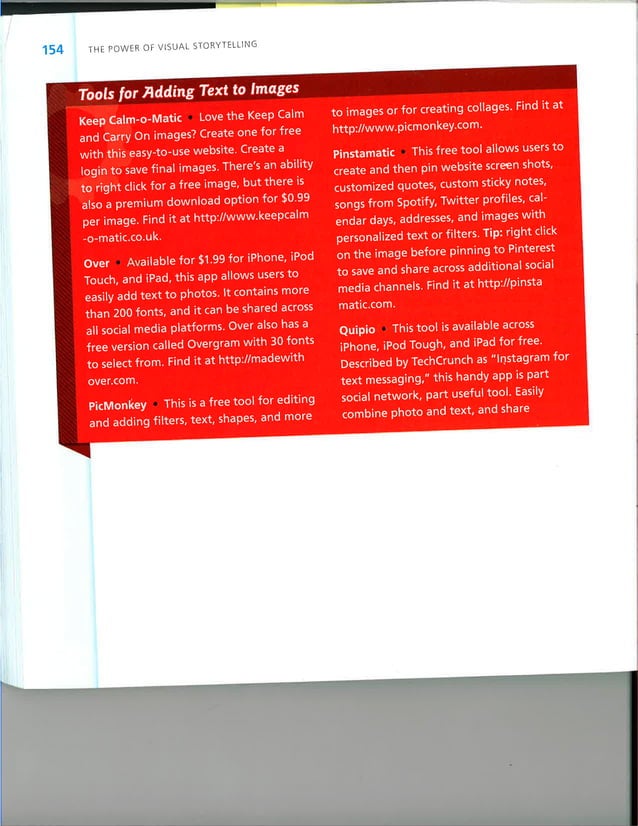 154 THE POWER OF VISUAL STORYTELLING

Tools for Adding Text to Images

Keep Calm-o-Matic • Love the Keep Calm and Carry On images? Create one for free with this easy-to-use website. Create a login to save final images. There's an ability to right click for a free image, but there is also a premium download option for $0.99 per image. Find it at http://www.keepcalm-o-matic.co.uk.

Over • Available for $1.99 for iPhone, iPod Touch, and iPad, this app allows users to easily add text to photos. It contains more than 200 fonts, and it can be shared across all social media platforms. Over also has a free version called Overgram with 30 fonts to select from. Find it at http://madewithover.com.

PicMonkey • This is a free tool for editing and adding filters, text, shapes, and more to images or for creating collages. Find it at http://www.picmonkey.com.

Pinstamatic • This free tool allows users to create and then pin website screen shots, customized quotes, custom sticky notes, songs from Spotify, Twitter profiles, calendar days, addresses, and images with personalized text or filters. Tip: right click on the image before pinning to Pinterest to save and share across additional social media channels. Find it at http://pinstamatic.com.

Quipio • This tool is available across iPhone, iPod Tough, and iPad for free. Described by TechCrunch as "Instagram for text messaging," this handy app is part social network, part useful tool. Easily combine photo and text, and share